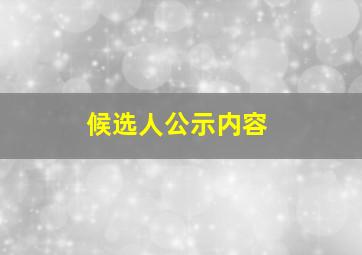 候选人公示内容